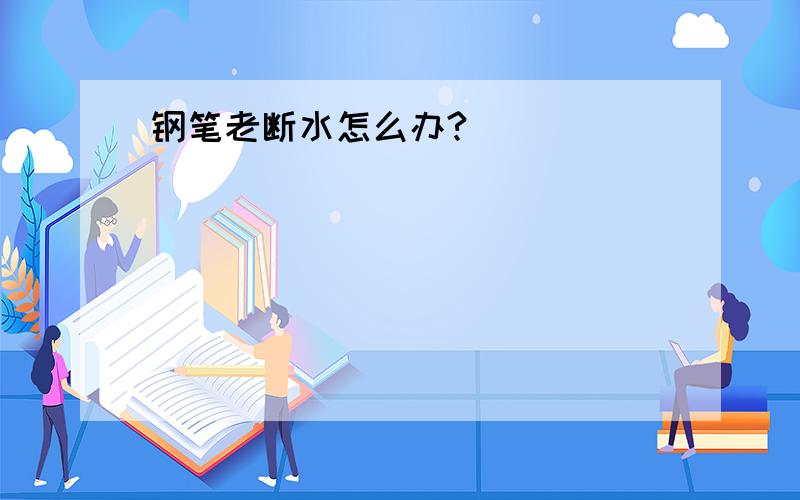 钢笔老断水怎么办?